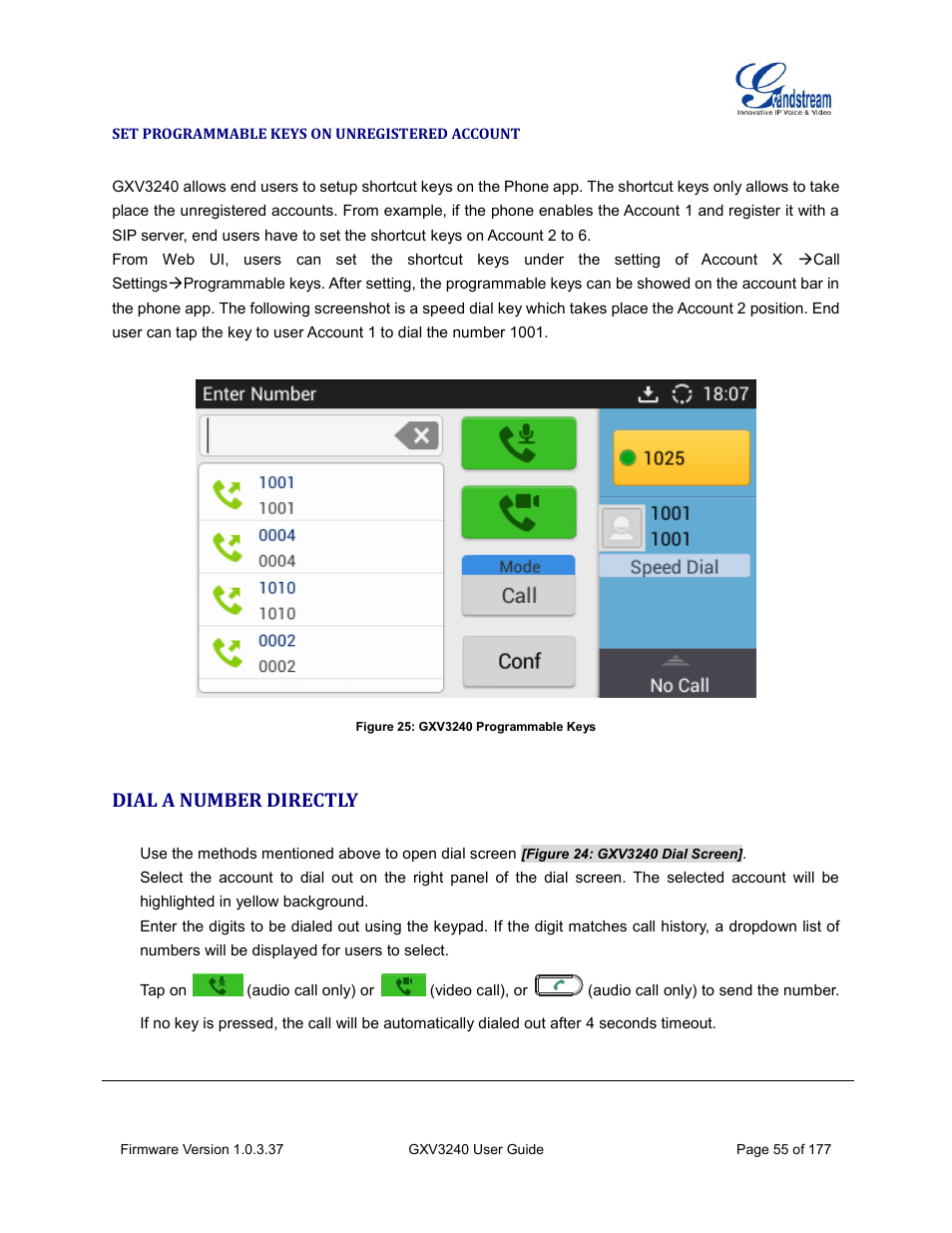 Grandstream
Innovative IP Voice & Video

SET PROGRAMMABLE KEYS ON UNREGISTERED ACCOUNT

GXV3240 allows end users to setup shortcut keys on the Phone app. The shortcut keys only allows to take place the unregistered accounts. From example, if the phone enables the Account 1 and register it with a SIP server, end users have to set the shortcut keys on Account 2 to 6.
From Web UI, users can set the shortcut keys under the setting of Account X →Call Settings→Programmable keys. After setting, the programmable keys can be showed on the account bar in the phone app. The following screenshot is a speed dial key which takes place the Account 2 position. End user can tap the key to user Account 1 to dial the number 1001.

Enter Number 18:07
1001
1001
0004
0004
1010
1010
0002
0002
Mode
Call
Conf
1025
1001
1001
Speed Dial
No Call

Figure 25: GXV3240 Programmable Keys

DIAL A NUMBER DIRECTLY

Use the methods mentioned above to open dial screen [Figure 24: GXV3240 Dial Screen].
Select the account to dial out on the right panel of the dial screen. The selected account will be highlighted in yellow background.
Enter the digits to be dialed out using the keypad. If the digit matches call history, a dropdown list of numbers will be displayed for users to select.

Tap on (audio call only) or (video call), or (audio call only) to send the number.

If no key is pressed, the call will be automatically dialed out after 4 seconds timeout.

Firmware Version 1.0.3.37 GXV3240 User Guide Page 55 of 177